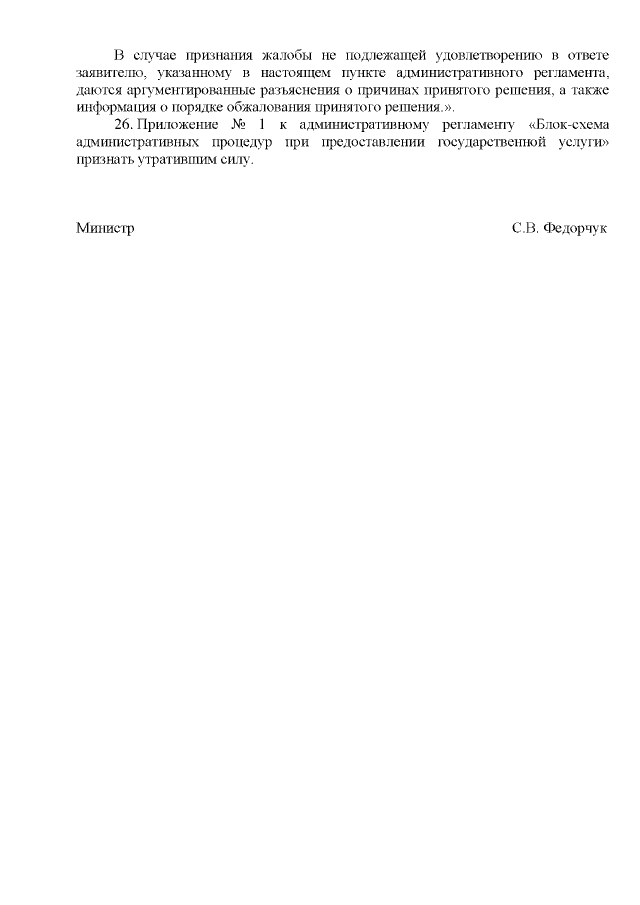 В случае признания жалобы не подлежащей удовлетворению в ответе заявителю, указанному в настоящем пункте административного регламента, даются аргументированные разъяснения о причинах принятого решения, а также информация о порядке обжалования принятого решения.».

26. Приложение № 1 к административному регламенту «Блок-схема административных процедур при предоставлении государственной услуги» признать утратившим силу.

Министр С.В. Федорчук